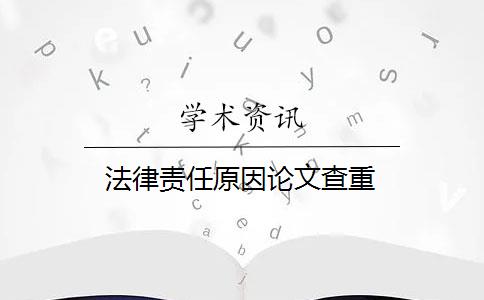 学术资讯

法律责任原因论文查重